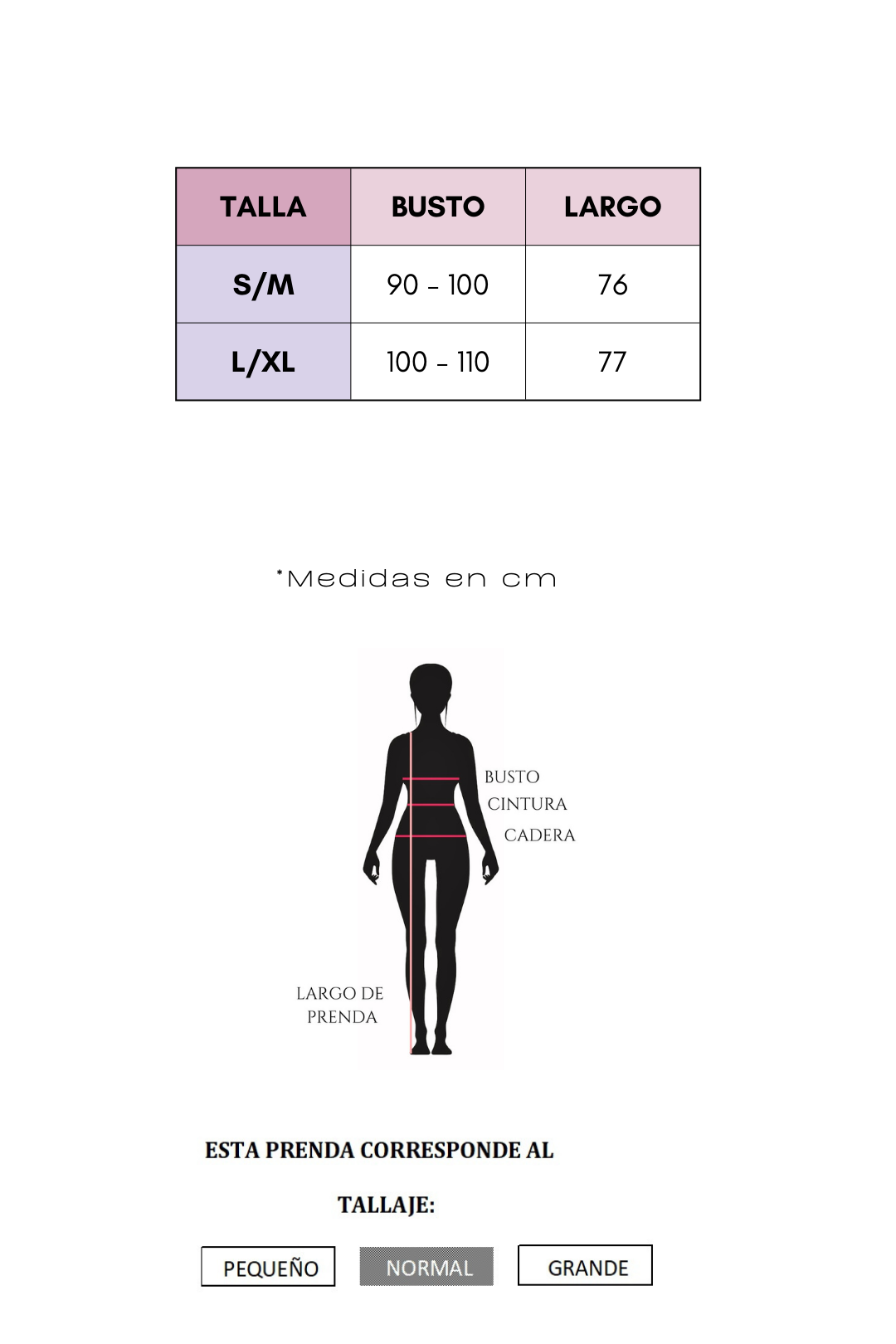 | TALLA | BUSTO | LARGO |
|---|---|---|
| S/M | 90 - 100 | 76 |
| L/XL | 100 - 110 | 77 |

*Medidas en cm

BUSTO
CINTURA
CADERA

LARGO DE PRENDA

ESTA PRENDA CORRESPONDE AL TALLAJE:

PEQUEÑO NORMAL GRANDE